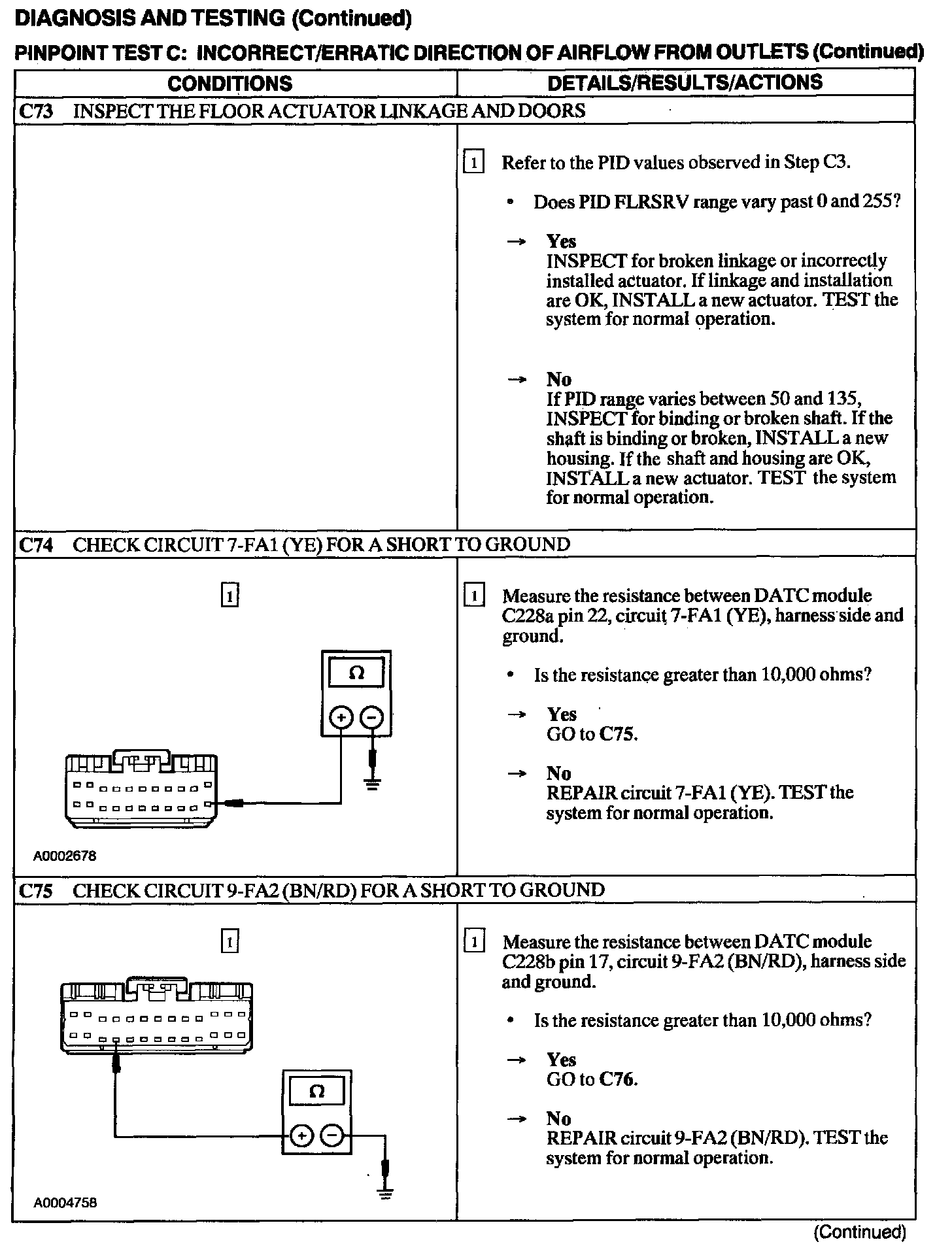 DIAGNOSIS AND TESTING (Continued)

PINPOINT TEST C: INCORRECT/ERRATIC DIRECTION OF AIRFLOW FROM OUTLETS (Continued)

| CONDITIONS | DETAILS/RESULTS/ACTIONS |
|---|---|
| C73 INSPECT THE FLOOR ACTUATOR LINKAGE AND DOORS | |
| | 1 Refer to the PID values observed in Step C3. • Does PID FLRSRV range vary past 0 and 255? → Yes INSPECT for broken linkage or incorrectly installed actuator. If linkage and installation are OK, INSTALL a new actuator. TEST the system for normal operation. → No If PID range varies between 50 and 135, INSPECT for binding or broken shaft. If the shaft is binding or broken, INSTALL a new housing. If the shaft and housing are OK, INSTALL a new actuator. TEST the system for normal operation. |
| C74 CHECK CIRCUIT 7-FA1 (YE) FOR A SHORT TO GROUND | |
| 1 Ω + − A0002678 | 1 Measure the resistance between DATC module C228a pin 22, circuit 7-FA1 (YE), harness side and ground. • Is the resistance greater than 10,000 ohms? → Yes GO to C75. → No REPAIR circuit 7-FA1 (YE). TEST the system for normal operation. |
| C75 CHECK CIRCUIT 9-FA2 (BN/RD) FOR A SHORT TO GROUND | |
| 1 Ω + − A0004758 | 1 Measure the resistance between DATC module C228b pin 17, circuit 9-FA2 (BN/RD), harness side and ground. • Is the resistance greater than 10,000 ohms? → Yes GO to C76. → No REPAIR circuit 9-FA2 (BN/RD). TEST the system for normal operation. |

(Continued)